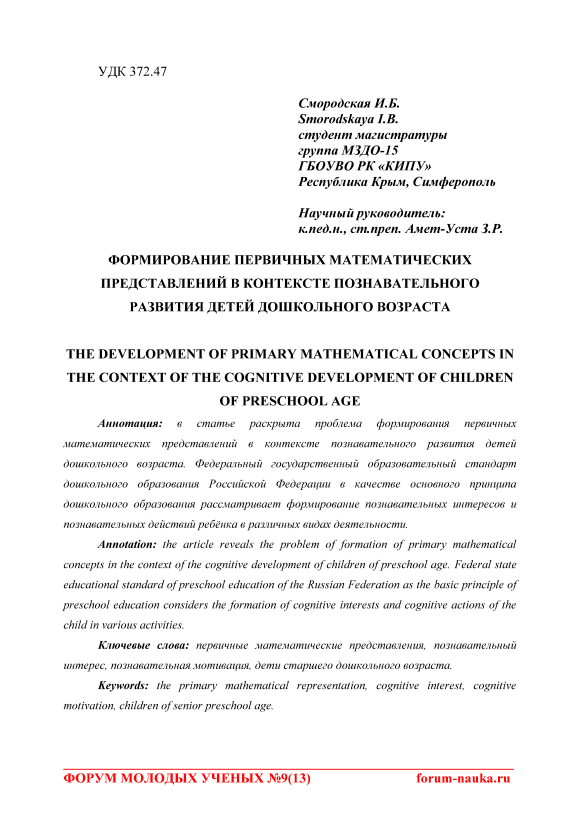 УДК 372.47

Смородская И.Б.
Smorodskaya I.B.
студент магистратуры
группа МЗДО-15
ГБОУВО РК «КИПУ»
Республика Крым, Симферополь

Научный руководитель:
к.пед.н., ст.преп. Амет-Уста З.Р.

ФОРМИРОВАНИЕ ПЕРВИЧНЫХ МАТЕМАТИЧЕСКИХ ПРЕДСТАВЛЕНИЙ В КОНТЕКСТЕ ПОЗНАВАТЕЛЬНОГО РАЗВИТИЯ ДЕТЕЙ ДОШКОЛЬНОГО ВОЗРАСТА

THE DEVELOPMENT OF PRIMARY MATHEMATICAL CONCEPTS IN THE CONTEXT OF THE COGNITIVE DEVELOPMENT OF CHILDREN OF PRESCHOOL AGE

Аннотация: в статье раскрыта проблема формирования первичных математических представлений в контексте познавательного развития детей дошкольного возраста. Федеральный государственный образовательный стандарт дошкольного образования Российской Федерации в качестве основного принципа дошкольного образования рассматривает формирование познавательных интересов и познавательных действий ребёнка в различных видах деятельности.

Annotation: the article reveals the problem of formation of primary mathematical concepts in the context of the cognitive development of children of preschool age. Federal state educational standard of preschool education of the Russian Federation as the basic principle of preschool education considers the formation of cognitive interests and cognitive actions of the child in various activities.

Ключевые слова: первичные математические представления, познавательный интерес, познавательная мотивация, дети старшего дошкольного возраста.

Keywords: the primary mathematical representation, cognitive interest, cognitive motivation, children of senior preschool age.

ФОРУМ МОЛОДЫХ УЧЕНЫХ №9(13) forum-nauka.ru